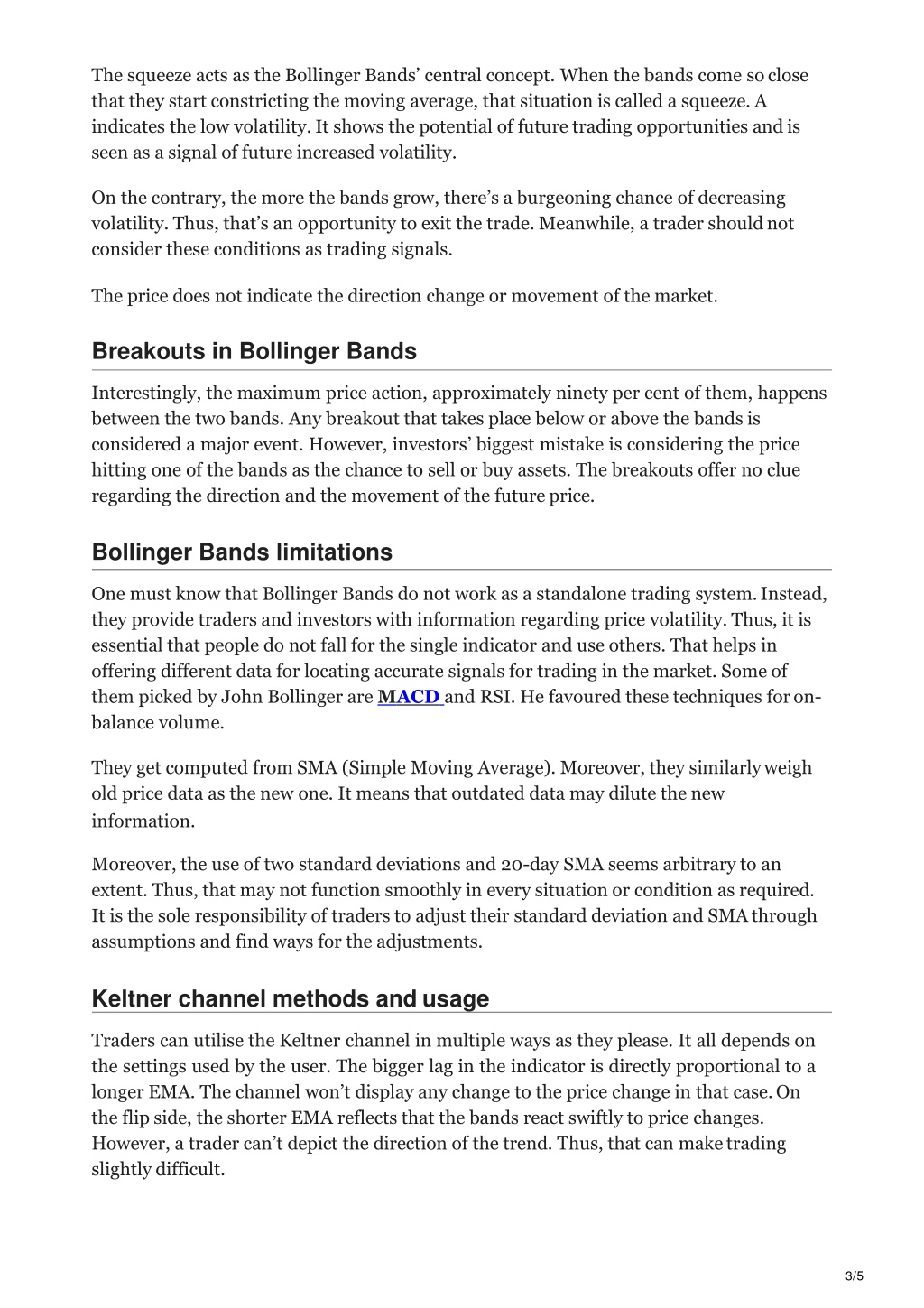 The squeeze acts as the Bollinger Bands' central concept. When the bands come so close that they start constricting the moving average, that situation is called a squeeze. A indicates the low volatility. It shows the potential of future trading opportunities and is seen as a signal of future increased volatility.

On the contrary, the more the bands grow, there's a burgeoning chance of decreasing volatility. Thus, that's an opportunity to exit the trade. Meanwhile, a trader should not consider these conditions as trading signals.

The price does not indicate the direction change or movement of the market.

Breakouts in Bollinger Bands

Interestingly, the maximum price action, approximately ninety per cent of them, happens between the two bands. Any breakout that takes place below or above the bands is considered a major event. However, investors' biggest mistake is considering the price hitting one of the bands as the chance to sell or buy assets. The breakouts offer no clue regarding the direction and the movement of the future price.

Bollinger Bands limitations

One must know that Bollinger Bands do not work as a standalone trading system. Instead, they provide traders and investors with information regarding price volatility. Thus, it is essential that people do not fall for the single indicator and use others. That helps in offering different data for locating accurate signals for trading in the market. Some of them picked by John Bollinger are MACD and RSI. He favoured these techniques for on-balance volume.

They get computed from SMA (Simple Moving Average). Moreover, they similarly weigh old price data as the new one. It means that outdated data may dilute the new information.

Moreover, the use of two standard deviations and 20-day SMA seems arbitrary to an extent. Thus, that may not function smoothly in every situation or condition as required. It is the sole responsibility of traders to adjust their standard deviation and SMA through assumptions and find ways for the adjustments.

Keltner channel methods and usage

Traders can utilise the Keltner channel in multiple ways as they please. It all depends on the settings used by the user. The bigger lag in the indicator is directly proportional to a longer EMA. The channel won't display any change to the price change in that case. On the flip side, the shorter EMA reflects that the bands react swiftly to price changes. However, a trader can't depict the direction of the trend. Thus, that can make trading slightly difficult.

3/5